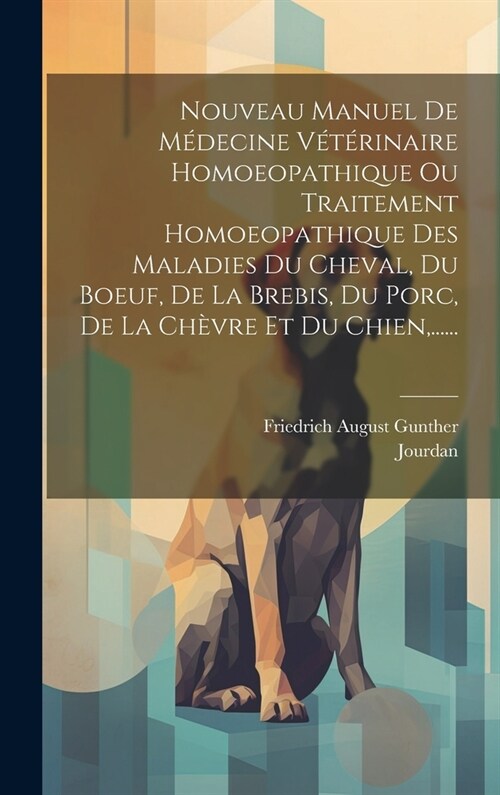 Nouveau Manuel De Médecine Vétérinaire Homoeopathique Ou Traitement Homoeopathique Des Maladies Du Cheval, Du Boeuf, De La Brebis, Du Porc, De La Chèvre Et Du Chien,......

Friedrich August Gunther
Jourdan